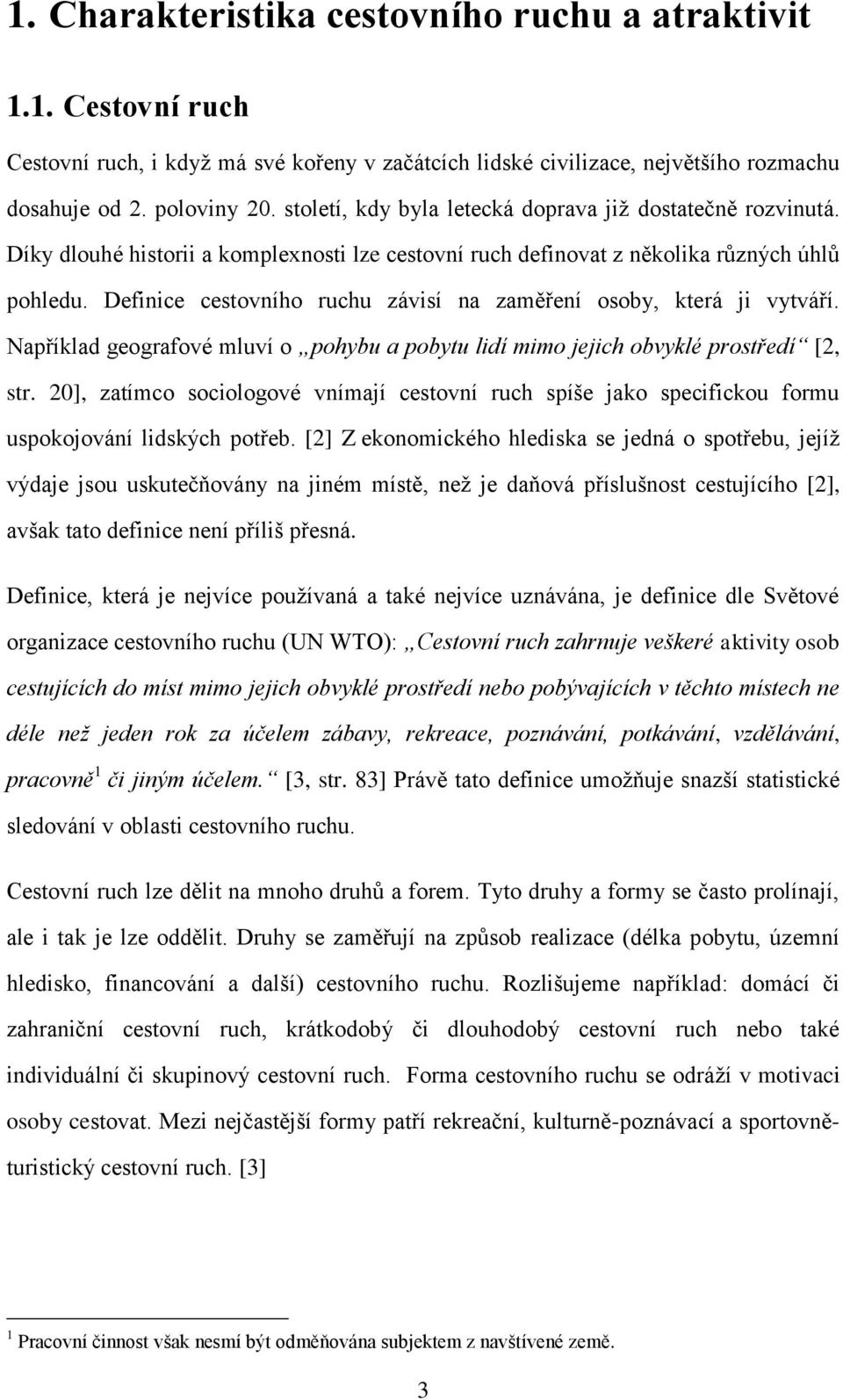 1. Charakteristika cestovního ruchu a atraktivit

1.1. Cestovní ruch

Cestovní ruch, i když má své kořeny v začátcích lidské civilizace, největšího rozmachu dosahuje od 2. poloviny 20. století, kdy byla letecká doprava již dostatečně rozvinutá. Díky dlouhé historii a komplexnosti lze cestovní ruch definovat z několika různých úhlů pohledu. Definice cestovního ruchu závisí na zaměření osoby, která ji vytváří. Například geografové mluví o „pohybu a pobytu lidí mimo jejich obvyklé prostředí“ [2, str. 20], zatímco sociologové vnímají cestovní ruch spíše jako specifickou formu uspokojování lidských potřeb. [2] Z ekonomického hlediska se jedná o spotřebu, jejíž výdaje jsou uskutečňovány na jiném místě, než je daňová příslušnost cestujícího [2], avšak tato definice není příliš přesná.

Definice, která je nejvíce používaná a také nejvíce uznávána, je definice dle Světové organizace cestovního ruchu (UN WTO): „Cestovní ruch zahrnuje veškeré aktivity osob cestujících do míst mimo jejich obvyklé prostředí nebo pobývajících v těchto místech ne déle než jeden rok za účelem zábavy, rekreace, poznávání, potkávání, vzdělávání, pracovně$^1$ či jiným účelem.“ [3, str. 83] Právě tato definice umožňuje snazší statistické sledování v oblasti cestovního ruchu.

Cestovní ruch lze dělit na mnoho druhů a forem. Tyto druhy a formy se často prolínají, ale i tak je lze oddělit. Druhy se zaměřují na způsob realizace (délka pobytu, územní hledisko, financování a další) cestovního ruchu. Rozlišujeme například: domácí či zahraniční cestovní ruch, krátkodobý či dlouhodobý cestovní ruch nebo také individuální či skupinový cestovní ruch. Forma cestovního ruchu se odráží v motivaci osoby cestovat. Mezi nejčastější formy patří rekreační, kulturně-poznávací a sportovně-turistický cestovní ruch. [3]

$^1$ Pracovní činnost však nesmí být odměňována subjektem z navštívené země.

3